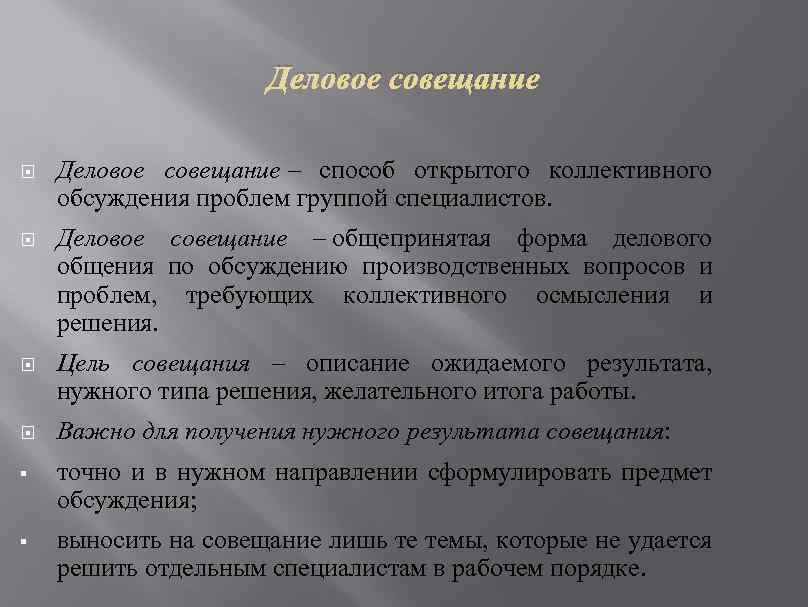 Деловое совещание

Деловое совещание – способ открытого коллективного обсуждения проблем группой специалистов.

Деловое совещание – общепринятая форма делового общения по обсуждению производственных вопросов и проблем, требующих коллективного осмысления и решения.

Цель совещания – описание ожидаемого результата, нужного типа решения, желательного итога работы.

Важно для получения нужного результата совещания:

точно и в нужном направлении сформулировать предмет обсуждения;

выносить на совещание лишь те темы, которые не удается решить отдельным специалистам в рабочем порядке.